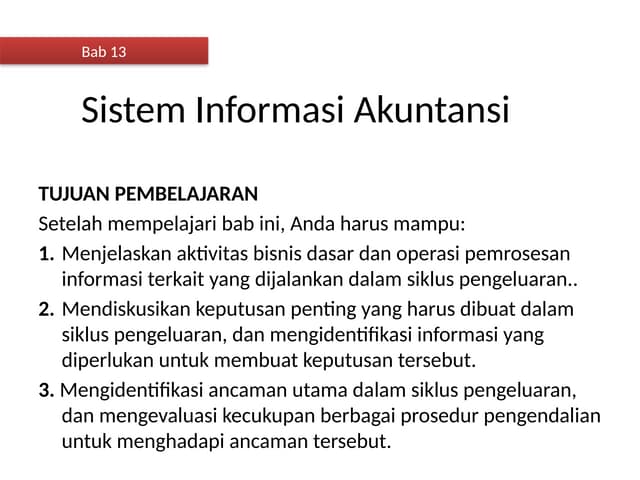 Bab 13

Sistem Informasi Akuntansi

TUJUAN PEMBELAJARAN

Setelah mempelajari bab ini, Anda harus mampu:

1. Menjelaskan aktivitas bisnis dasar dan operasi pemrosesan informasi terkait yang dijalankan dalam siklus pengeluaran..

2. Mendiskusikan keputusan penting yang harus dibuat dalam siklus pengeluaran, dan mengidentifikasi informasi yang diperlukan untuk membuat keputusan tersebut.

3. Mengidentifikasi ancaman utama dalam siklus pengeluaran, dan mengevaluasi kecukupan berbagai prosedur pengendalian untuk menghadapi ancaman tersebut.